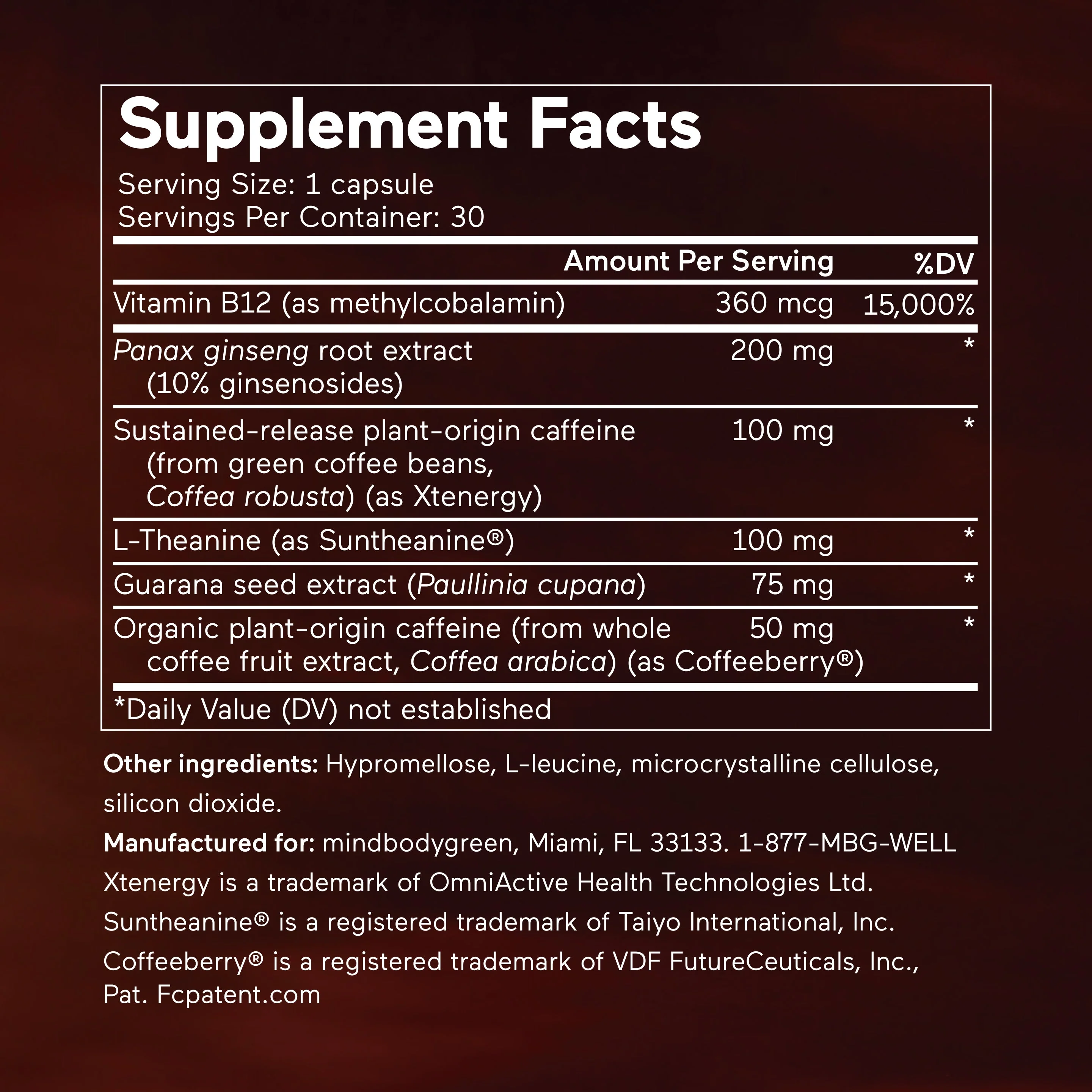 Supplement Facts

Serving Size: 1 capsule
Servings Per Container: 30

|  | Amount Per Serving | %DV |
|---|---|---|
| Vitamin B12 (as methylcobalamin) | 360 mcg | 15,000% |
| Panax ginseng root extract (10% ginsenosides) | 200 mg | * |
| Sustained-release plant-origin caffeine (from green coffee beans, Coffea robusta) (as Xtenergy) | 100 mg | * |
| L-Theanine (as Suntheanine®) | 100 mg | * |
| Guarana seed extract (Paullinia cupana) | 75 mg | * |
| Organic plant-origin caffeine (from whole coffee fruit extract, Coffea arabica) (as Coffeeberry®) | 50 mg | * |

*Daily Value (DV) not established

Other ingredients: Hypromellose, L-leucine, microcrystalline cellulose, silicon dioxide.

Manufactured for: mindbodygreen, Miami, FL 33133. 1-877-MBG-WELL

Xtenergy is a trademark of OmniActive Health Technologies Ltd.

Suntheanine® is a registered trademark of Taiyo International, Inc.

Coffeeberry® is a registered trademark of VDF FutureCeuticals, Inc., Pat. Fcpatent.com